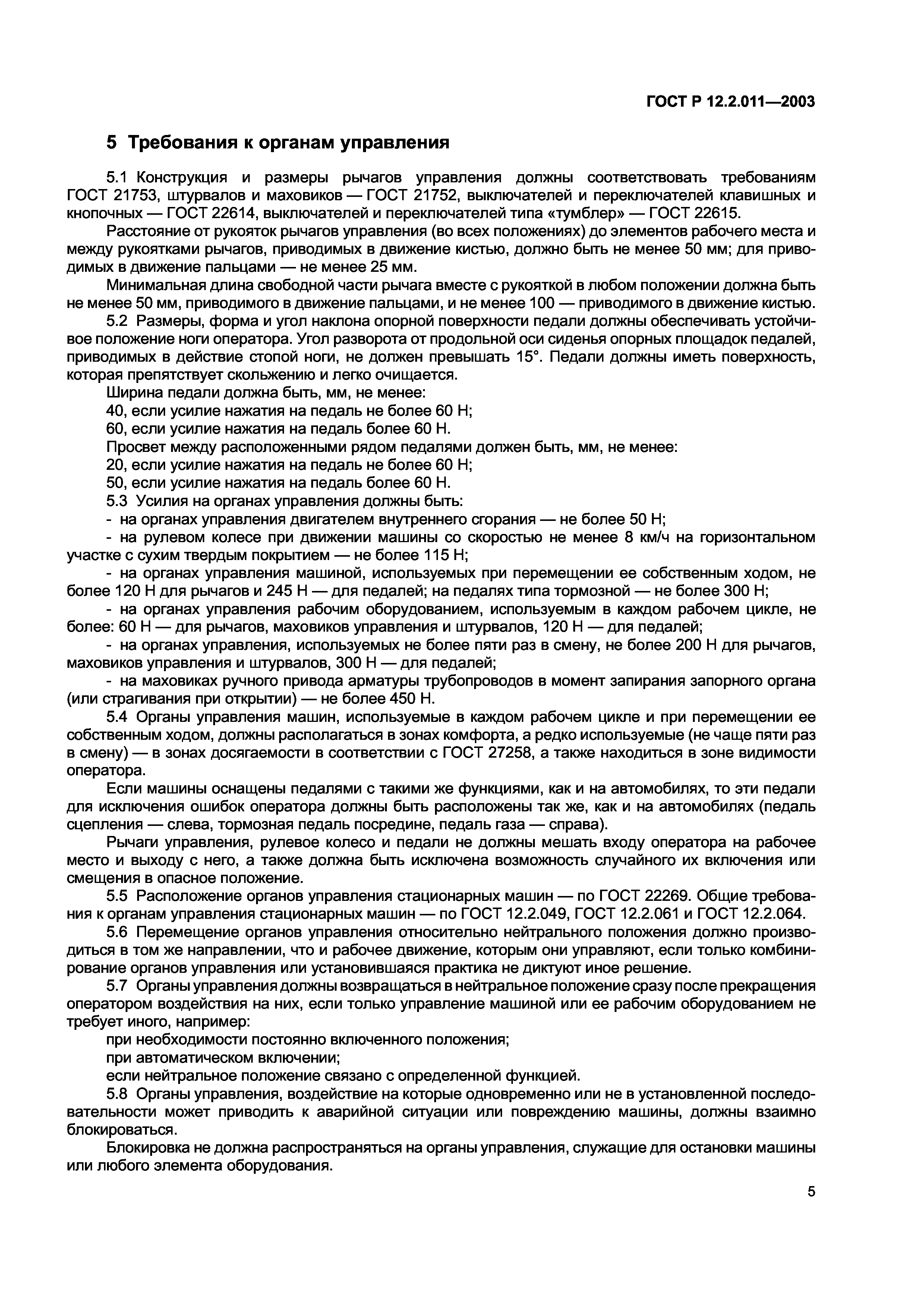 ГОСТ Р 12.2.011—2003

5 Требования к органам управления

5.1 Конструкция и размеры рычагов управления должны соответствовать требованиям ГОСТ 21753, штурвалов и маховиков — ГОСТ 21752, выключателей и переключателей клавишных и кнопочных — ГОСТ 22614, выключателей и переключателей типа «тумблер» — ГОСТ 22615.

Расстояние от рукояток рычагов управления (во всех положениях) до элементов рабочего места и между рукоятками рычагов, приводимых в движение кистью, должно быть не менее 50 мм; для приводимых в движение пальцами — не менее 25 мм.

Минимальная длина свободной части рычага вместе с рукояткой в любом положении должна быть не менее 50 мм, приводимого в движение пальцами, и не менее 100 — приводимого в движение кистью.

5.2 Размеры, форма и угол наклона опорной поверхности педали должны обеспечивать устойчивое положение ноги оператора. Угол разворота от продольной оси сиденья опорных площадок педалей, приводимых в действие стопой ноги, не должен превышать 15°. Педали должны иметь поверхность, которая препятствует скольжению и легко очищается.

Ширина педали должна быть, мм, не менее:

40, если усилие нажатия на педаль не более 60 Н;

60, если усилие нажатия на педаль более 60 Н.

Просвет между расположенными рядом педалями должен быть, мм, не менее:

20, если усилие нажатия на педаль не более 60 Н;

50, если усилие нажатия на педаль более 60 Н.

5.3 Усилия на органах управления должны быть:

- на органах управления двигателем внутреннего сгорания — не более 50 Н;

- на рулевом колесе при движении машины со скоростью не менее 8 км/ч на горизонтальном участке с сухим твердым покрытием — не более 115 Н;

- на органах управления машиной, используемых при перемещении ее собственным ходом, не более 120 Н для рычагов и 245 Н — для педалей; на педалях типа тормозной — не более 300 Н;

- на органах управления рабочим оборудованием, используемым в каждом рабочем цикле, не более: 60 Н — для рычагов, маховиков управления и штурвалов, 120 Н — для педалей;

- на органах управления, используемых не более пяти раз в смену, не более 200 Н для рычагов, маховиков управления и штурвалов, 300 Н — для педалей;

- на маховиках ручного привода арматуры трубопроводов в момент запирания запорного органа (или страгивания при открытии) — не более 450 Н.

5.4 Органы управления машин, используемые в каждом рабочем цикле и при перемещении ее собственным ходом, должны располагаться в зонах комфорта, а редко используемые (не чаще пяти раз в смену) — в зонах досягаемости в соответствии с ГОСТ 27258, а также находиться в зоне видимости оператора.

Если машины оснащены педалями с такими же функциями, как и на автомобилях, то эти педали для исключения ошибок оператора должны быть расположены так же, как и на автомобилях (педаль сцепления — слева, тормозная педаль посредине, педаль газа — справа).

Рычаги управления, рулевое колесо и педали не должны мешать входу оператора на рабочее место и выходу с него, а также должна быть исключена возможность случайного их включения или смещения в опасное положение.

5.5 Расположение органов управления стационарных машин — по ГОСТ 22269. Общие требования к органам управления стационарных машин — по ГОСТ 12.2.049, ГОСТ 12.2.061 и ГОСТ 12.2.064.

5.6 Перемещение органов управления относительно нейтрального положения должно производиться в том же направлении, что и рабочее движение, которым они управляют, если только комбинирование органов управления или установившаяся практика не диктуют иное решение.

5.7 Органы управления должны возвращаться в нейтральное положение сразу после прекращения оператором воздействия на них, если только управление машиной или ее рабочим оборудованием не требует иного, например:

при необходимости постоянно включенного положения;

при автоматическом включении;

если нейтральное положение связано с определенной функцией.

5.8 Органы управления, воздействие на которые одновременно или не в установленной последовательности может приводить к аварийной ситуации или повреждению машины, должны взаимно блокироваться.

Блокировка не должна распространяться на органы управления, служащие для остановки машины или любого элемента оборудования.

5